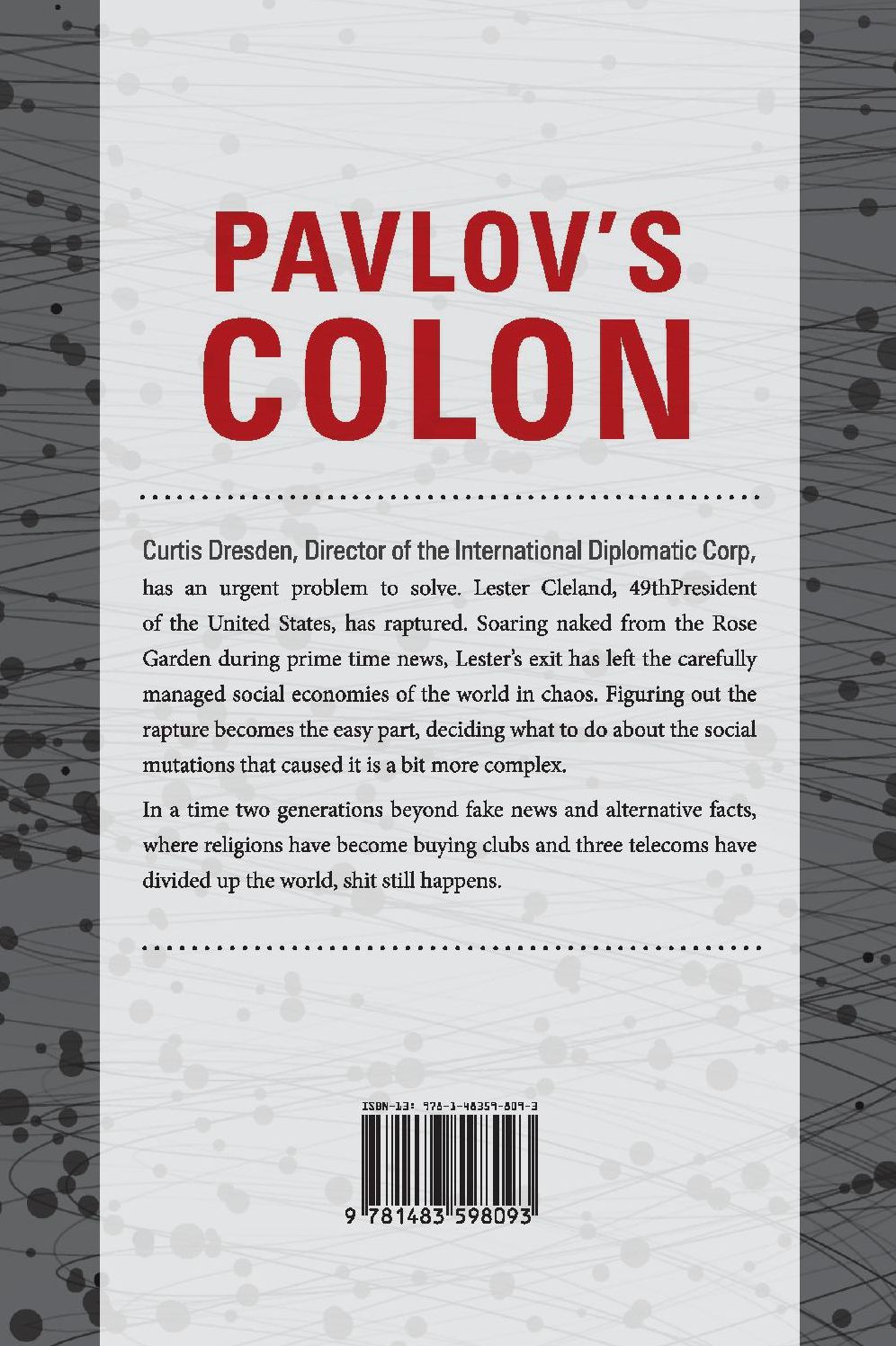 PAVLOV'S
COLON

Curtis Dresden, Director of the International Diplomatic Corp, has an urgent problem to solve. Lester Cleland, 49thPresident of the United States, has raptured. Soaring naked from the Rose Garden during prime time news, Lester's exit has left the carefully managed social economies of the world in chaos. Figuring out the rapture becomes the easy part, deciding what to do about the social mutations that caused it is a bit more complex.

In a time two generations beyond fake news and alternative facts, where religions have become buying clubs and three telecoms have divided up the world, shit still happens.

ISBN-13: 978-1-48359-809-3

9 781483 598093